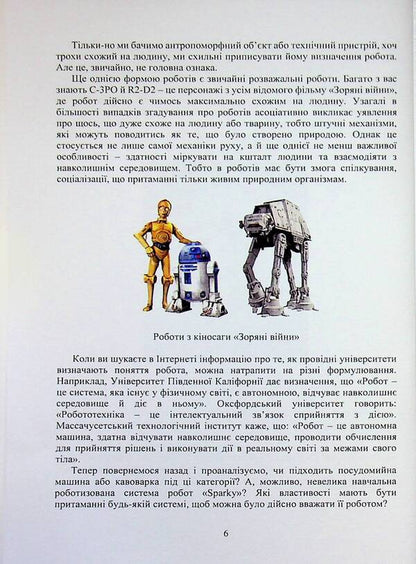 Тільки-но ми бачимо антропоморфний об'єкт або технічний пристрій, хоч трохи схожий на людину, ми схильні приписувати йому визначення робота. Але це, звичайно, не головна ознака.

Ще однією формою роботів є звичайні розважальні роботи. Багато з вас знають C-3PO й R2-D2 – це персонажі з усім відомого фільму «Зоряні війни», де робот дійсно є чимось максимально схожим на людину. Узагалі в більшості випадків згадування про роботів асоціативно викликає уявлення про щось, що дуже схоже на людину або тварину, тобто штучні механізми, які можуть поводитись як те, що було створено природою. Однак це стосується не лише самої механіки руху, а й ще однієї не менш важливої особливості – здатності міркувати на кшталт людини та взаємодіяти з навколишнім середовищем. Тобто в роботів має бути змога спілкування, соціалізації, що притаманні тільки живим природним організмам.

Роботи з кіносаги «Зоряні війни»

Коли ви шукаєте в Інтернеті інформацію про те, як провідні університети визначають поняття робота, можна натрапити на різні формулювання. Наприклад, Університет Південної Каліфорнії дає визначення, що «Робот – це система, яка існує у фізичному світі, є автономною, відчуває навколишнє середовище й діє в ньому». Оксфордський університет говорить: «Робототехніка – це інтелектуальний зв'язок сприйняття з дією». Массачусетський технологічний інститут каже, що: «Робот – це автономна машина, здатна відчувати навколишнє середовище, проводити обчислення для прийняття рішень і виконувати дії в реальному світі за межами свого тіла».

Тепер повернемося назад і проаналізуємо, чи підходить посудомийна машина або кавоварка під ці категорії? А, можливо, невелика навчальна роботизована система робот «Sparky»? Які властивості мають бути притаманні будь-якій системі, щоб можна було дійсно вважати її роботом?

6